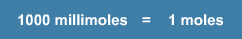 1000 millimoles = 1 moles